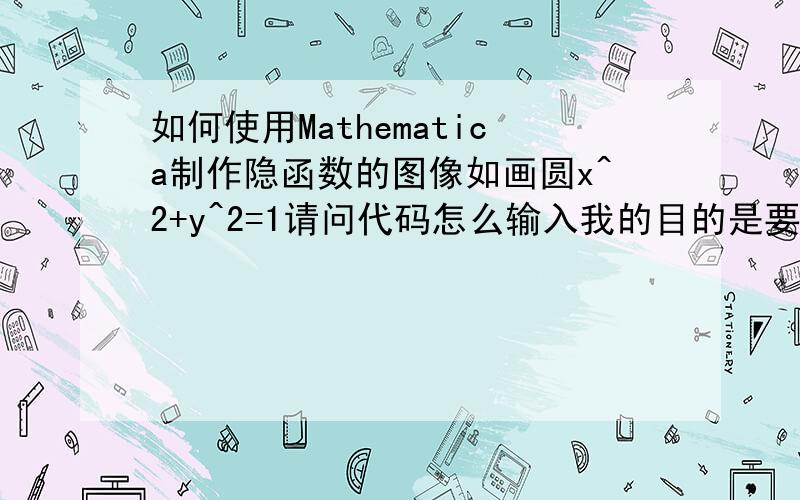 如何使用Mathematica制作隐函数的图像如画圆x^2+y^2=1请问代码怎么输入我的目的是要

STATIONERY